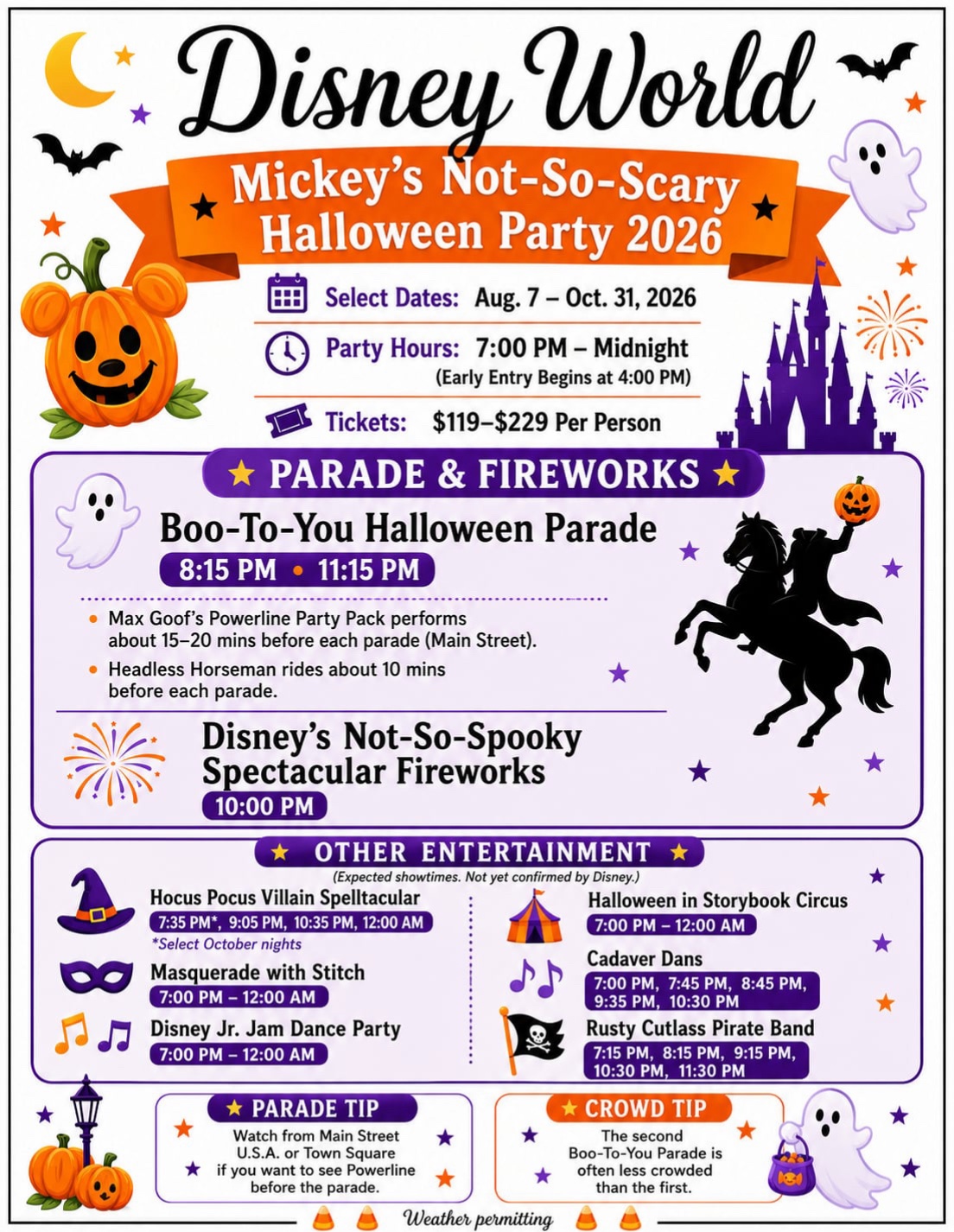 Disney World

Mickey's Not-So-Scary Halloween Party 2026

Select Dates: Aug. 7 – Oct. 31, 2026

Party Hours: 7:00 PM – Midnight
(Early Entry Begins at 4:00 PM)

Tickets: $119–$229 Per Person

PARADE & FIREWORKS

Boo-To-You Halloween Parade
8:15 PM • 11:15 PM

• Max Goof's Powerline Party Pack performs about 15–20 mins before each parade (Main Street).
• Headless Horseman rides about 10 mins before each parade.

Disney's Not-So-Spooky Spectacular Fireworks
10:00 PM

OTHER ENTERTAINMENT
(Expected showtimes. Not yet confirmed by Disney.)

Hocus Pocus Villain Spelltacular
7:35 PM*, 9:05 PM, 10:35 PM, 12:00 AM
*Select October nights

Masquerade with Stitch
7:00 PM – 12:00 AM

Disney Jr. Jam Dance Party
7:00 PM – 12:00 AM

Halloween in Storybook Circus
7:00 PM – 12:00 AM

Cadaver Dans
7:00 PM, 7:45 PM, 8:45 PM, 9:35 PM, 10:30 PM

Rusty Cutlass Pirate Band
7:15 PM, 8:15 PM, 9:15 PM, 10:30 PM, 11:30 PM

PARADE TIP
Watch from Main Street U.S.A. or Town Square if you want to see Powerline before the parade.

CROWD TIP
The second Boo-To-You Parade is often less crowded than the first.

Weather permitting